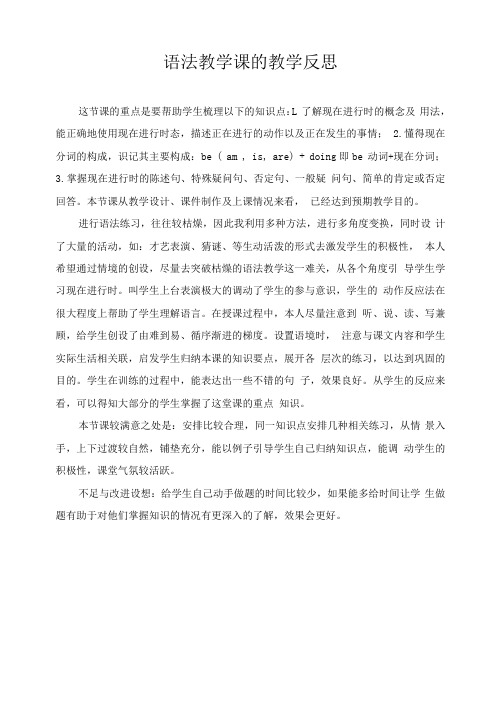 语法教学课的教学反思

这节课的重点是要帮助学生梳理以下的知识点:L 了解现在进行时的概念及 用法,能正确地使用现在进行时态,描述正在进行的动作以及正在发生的事情; 2.懂得现在分词的构成,识记其主要构成:be ( am , is, are) + doing 即 be 动词+现在分词;3.掌握现在进行时的陈述句、特殊疑问句、否定句、一般疑 问句、简单的肯定或否定回答。本节课从教学设计、课件制作及上课情况来看, 已经达到预期教学目的。

进行语法练习,往往较枯燥,因此我利用多种方法,进行多角度变换,同时设 计了大量的活动,如:才艺表演、猜谜、等生动活泼的形式去激发学生的积极性, 本人希望通过情境的创设,尽量去突破枯燥的语法教学这一难关,从各个角度引 导学生学习现在进行时。叫学生上台表演极大的调动了学生的参与意识,学生的 动作反应法在很大程度上帮助了学生理解语言。在授课过程中,本人尽量注意到 听、说、读、写兼顾,给学生创设了由难到易、循序渐进的梯度。设置语境时, 注意与课文内容和学生实际生活相关联,启发学生归纳本课的知识要点,展开各 层次的练习,以达到巩固的目的。学生在训练的过程中,能表达出一些不错的句 子,效果良好。从学生的反应来看,可以得知大部分的学生掌握了这堂课的重点 知识。

本节课较满意之处是:安排比较合理,同一知识点安排几种相关练习,从情 景入手,上下过渡较自然,铺垫充分,能以例子引导学生自己归纳知识点,能调 动学生的积极性,课堂气氛较活跃。

不足与改进设想:给学生自己动手做题的时间比较少,如果能多给时间让学 生做题有助于对他们掌握知识的情况有更深入的了解,效果会更好。